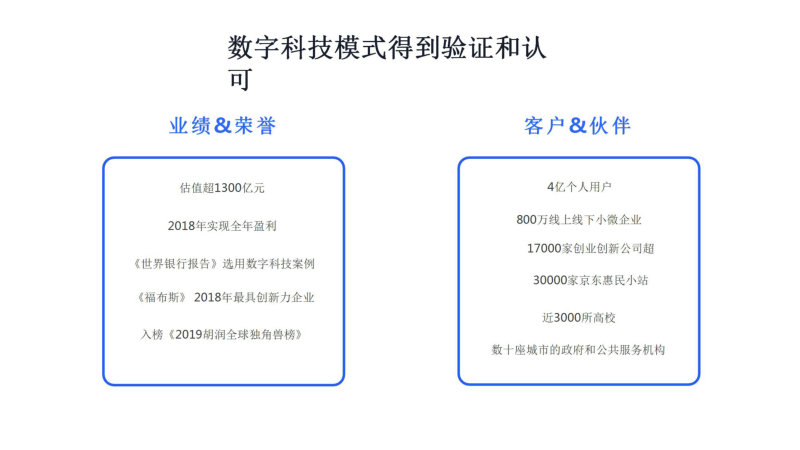 数字科技模式得到验证和认可

业绩&荣誉

估值超1300亿元

2018年实现全年盈利

《世界银行报告》选用数字科技案例

《福布斯》 2018年最具创新力企业

入榜《2019胡润全球独角兽榜》

客户&伙伴

4亿个人用户

800万线上线下小微企业

17000家创业创新公司超

30000家京东惠民小站

近3000所高校

数十座城市的政府和公共服务机构